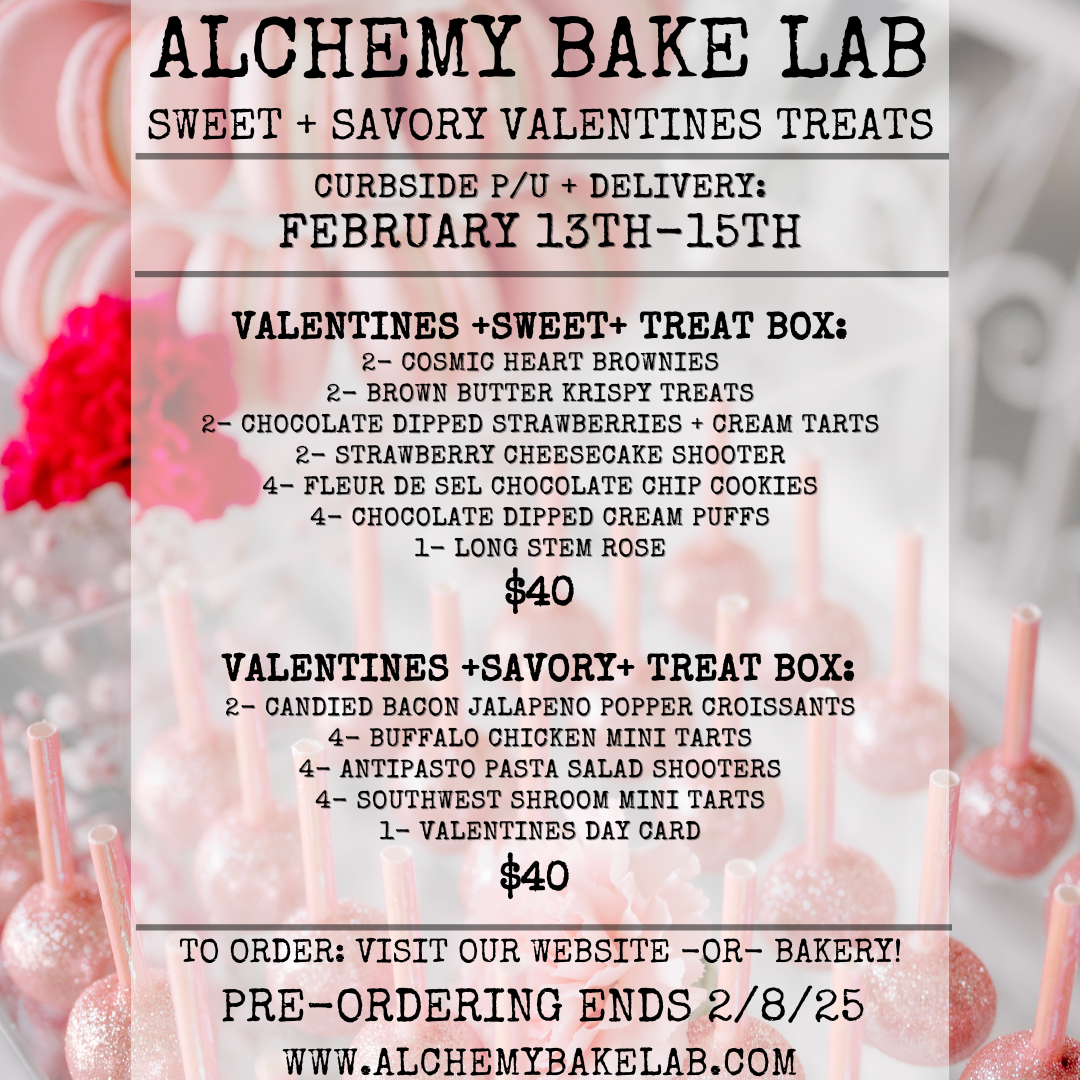 ALCHEMY BAKE LAB

SWEET + SAVORY VALENTINES TREATS

CURBSIDE P/U + DELIVERY:
FEBRUARY 13TH-15TH

VALENTINES +SWEET+ TREAT BOX:
2- COSMIC HEART BROWNIES
2- BROWN BUTTER KRISPY TREATS
2- CHOCOLATE DIPPED STRAWBERRIES + CREAM TARTS
2- STRAWBERRY CHEESECAKE SHOOTER
4- FLEUR DE SEL CHOCOLATE CHIP COOKIES
4- CHOCOLATE DIPPED CREAM PUFFS
1- LONG STEM ROSE
$40

VALENTINES +SAVORY+ TREAT BOX:
2- CANDIED BACON JALAPENO POPPER CROISSANTS
4- BUFFALO CHICKEN MINI TARTS
4- ANTIPASTO PASTA SALAD SHOOTERS
4- SOUTHWEST SHROOM MINI TARTS
1- VALENTINES DAY CARD
$40

TO ORDER: VISIT OUR WEBSITE -OR- BAKERY!
PRE-ORDERING ENDS 2/8/25
WWW.ALCHEMYBAKELAB.COM